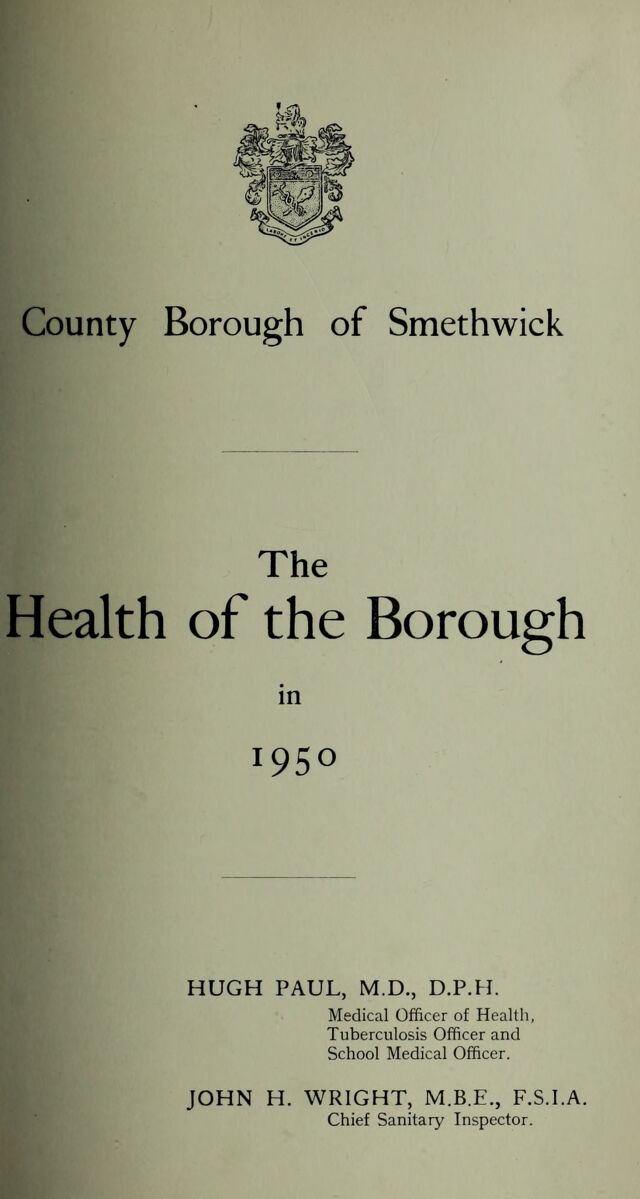 County Borough of Smethwick

The

Health of the Borough

in

1950

HUGH PAUL, M.D., D.P.H.

Medical Officer of Health,
Tuberculosis Officer and
School Medical Officer.

JOHN H. WRIGHT, M.B.E., F.S.I.A.
Chief Sanitary Inspector.